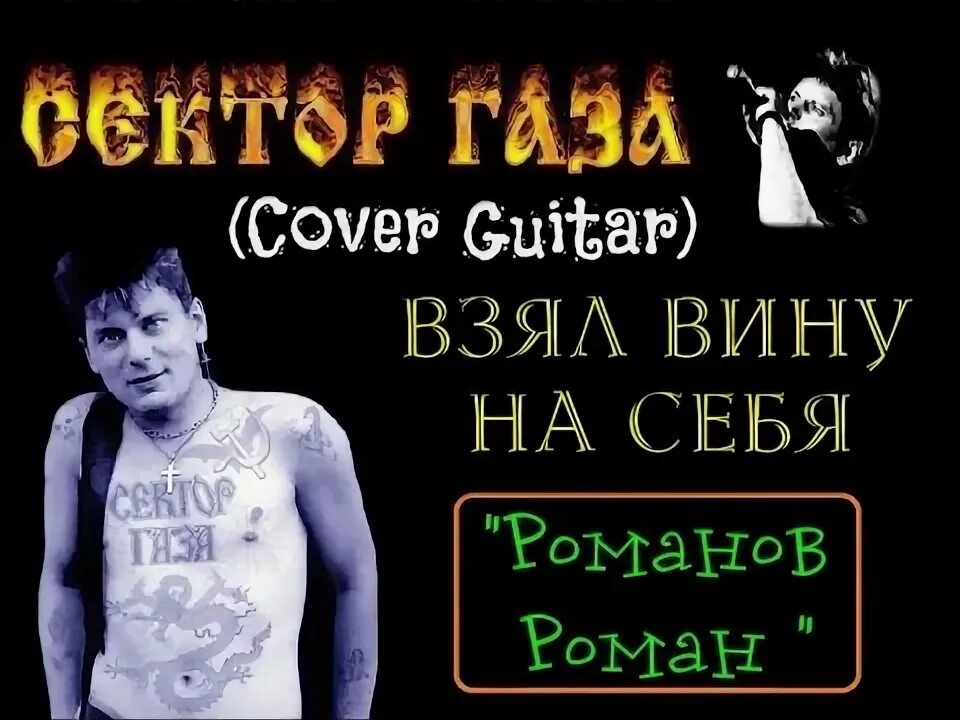 СЕКТОР ГАЗА
(Cover Guitar)

ВЗЯЛ ВИНУ НА СЕБЯ

"Романов Роман "

СЕКТОР ГАЗА